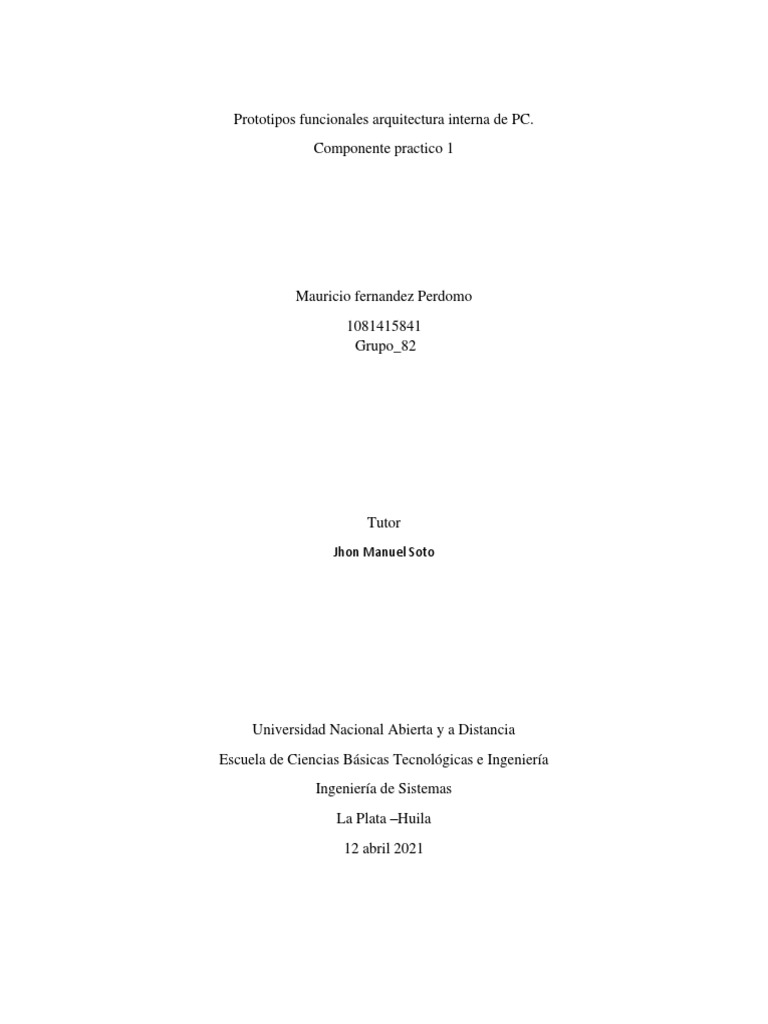 Prototipos funcionales arquitectura interna de PC.

Componente practico 1

Mauricio fernandez Perdomo

1081415841

Grupo_82

Tutor

Jhon Manuel Soto

Universidad Nacional Abierta y a Distancia

Escuela de Ciencias Básicas Tecnológicas e Ingeniería

Ingeniería de Sistemas

La Plata –Huila

12 abril 2021